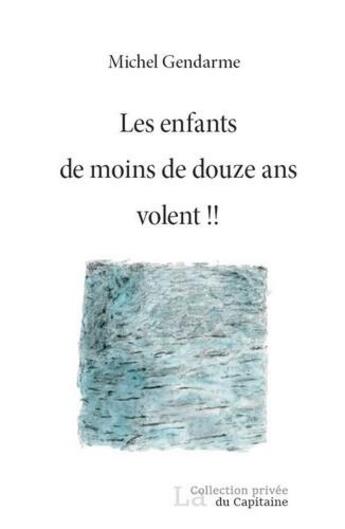 Michel Gendarme

Les enfants
de moins de douze ans
volent !!

La Collection privée
du Capitaine